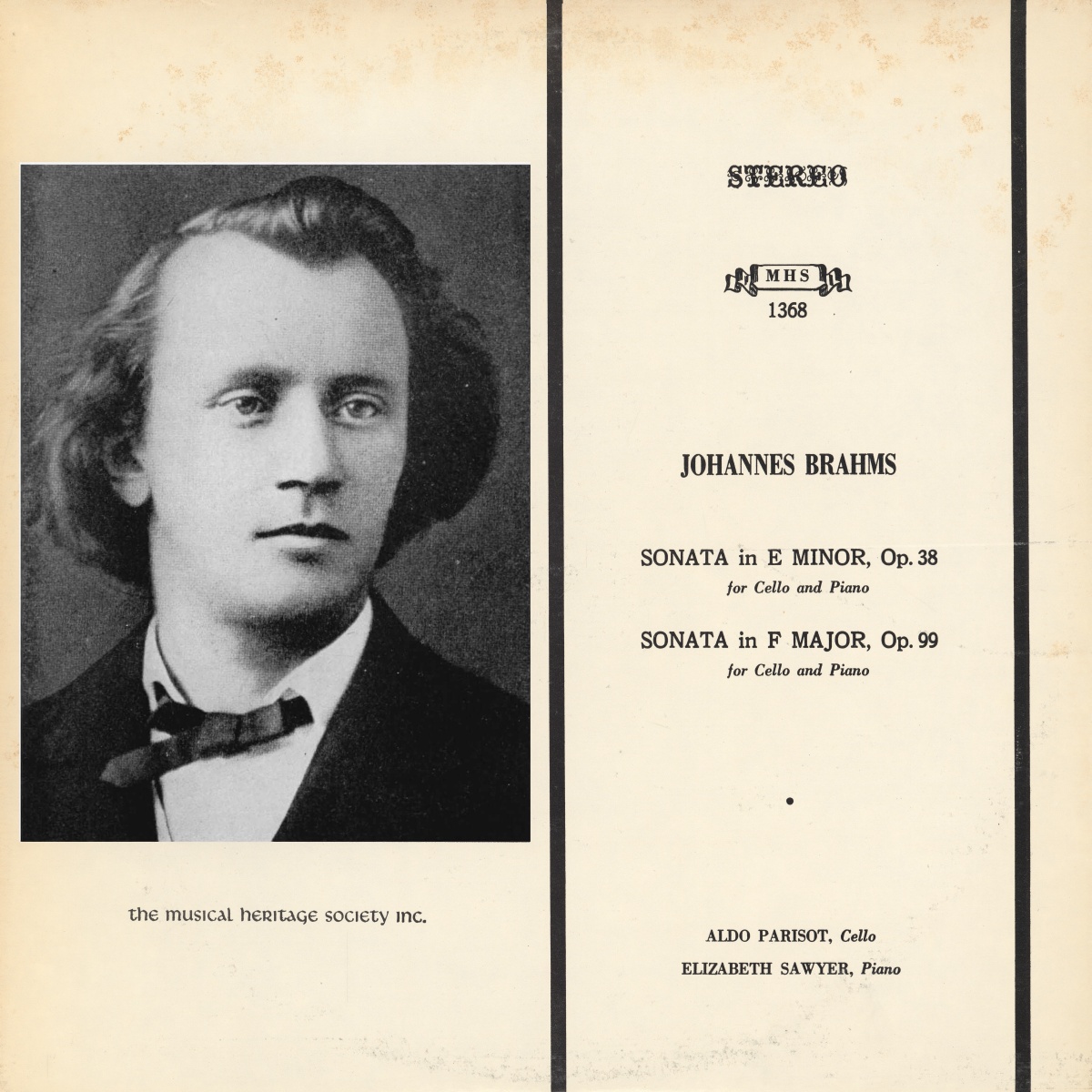 the musical heritage society inc.

STEREO

MHS
1368

JOHANNES BRAHMS

SONATA in E MINOR, Op. 38
for Cello and Piano

SONATA in F MAJOR, Op. 99
for Cello and Piano

•

ALDO PARISOT, Cello
ELIZABETH SAWYER, Piano